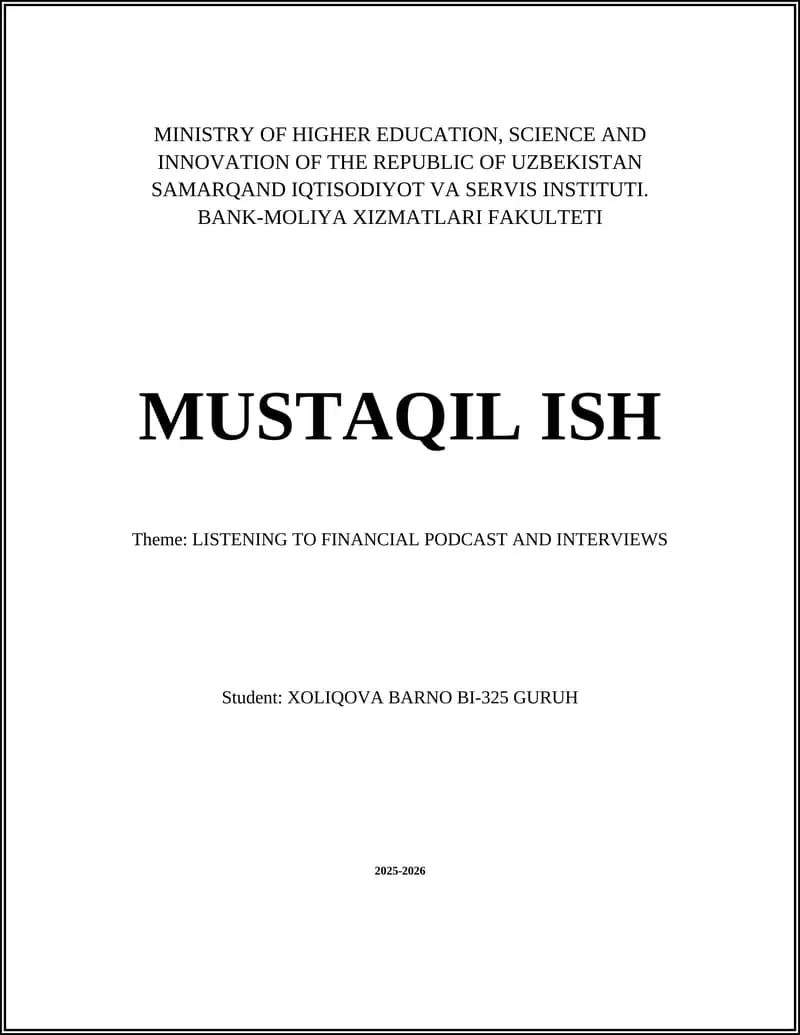 MINISTRY OF HIGHER EDUCATION, SCIENCE AND INNOVATION OF THE REPUBLIC OF UZBEKISTAN SAMARQAND IQTISODIYOT VA SERVIS INSTITUTI. BANK-MOLIYA XIZMATLARI FAKULTETI

MUSTAQIL ISH

Theme: LISTENING TO FINANCIAL PODCAST AND INTERVIEWS

Student: XOLIQOVA BARNO BI-325 GURUH

2025-2026